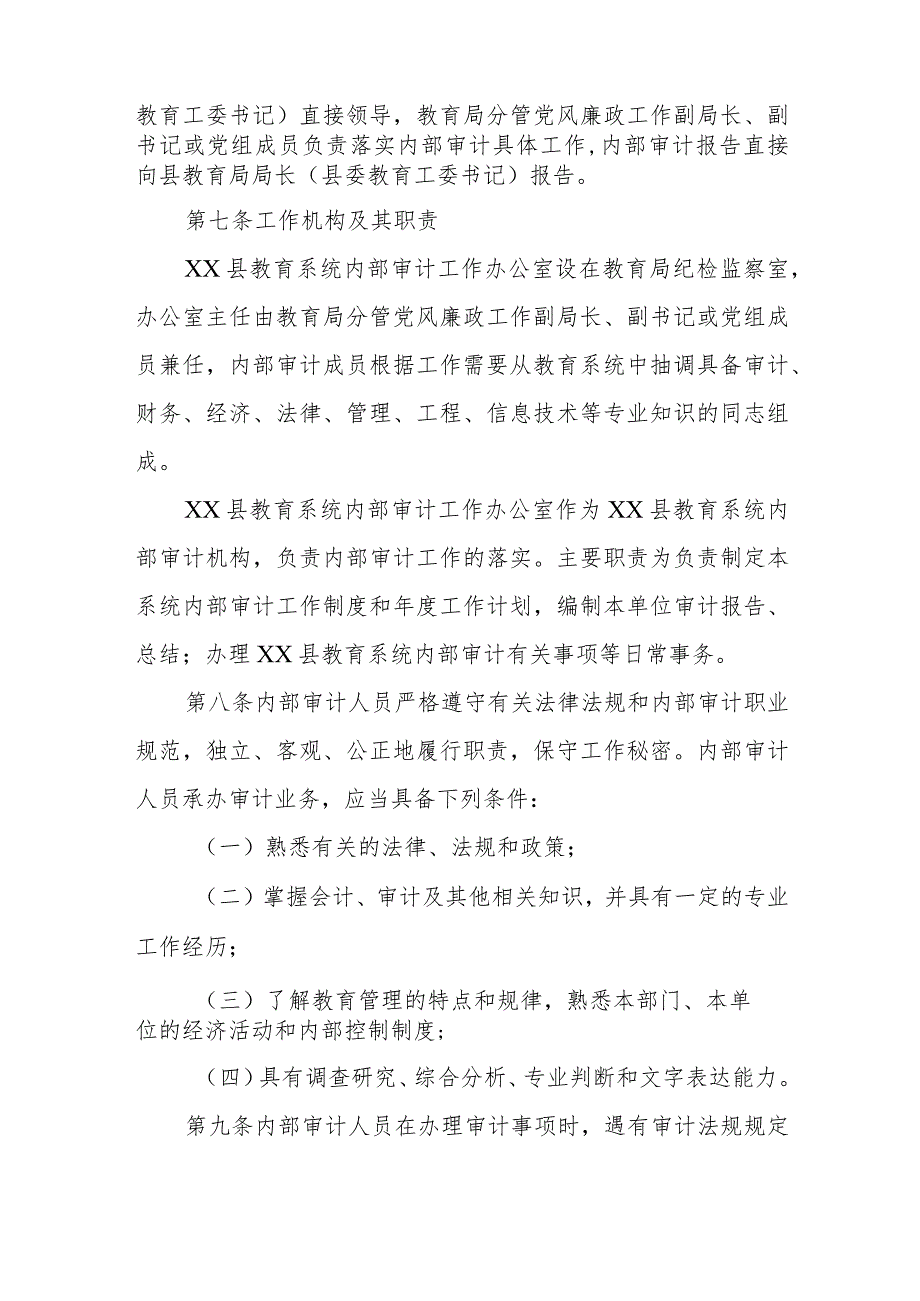 教育工委书记）直接领导，教育局分管党风廉政工作副局长、副书记或党组成员负责落实内部审计具体工作，内部审计报告直接向县教育局局长（县委教育工委书记）报告。

第七条工作机构及其职责

XX县教育系统内部审计工作办公室设在教育局纪检监察室，办公室主任由教育局分管党风廉政工作副局长、副书记或党组成员兼任，内部审计成员根据工作需要从教育系统中抽调具备审计、财务、经济、法律、管理、工程、信息技术等专业知识的同志组成。

XX县教育系统内部审计工作办公室作为XX县教育系统内部审计机构，负责内部审计工作的落实。主要职责为负责制定本系统内部审计工作制度和年度工作计划，编制本单位审计报告、总结；办理XX县教育系统内部审计有关事项等日常事务。

第八条内部审计人员严格遵守有关法律法规和内部审计职业规范，独立、客观、公正地履行职责，保守工作秘密。内部审计人员承办审计业务，应当具备下列条件：

（一）熟悉有关的法律、法规和政策；

（二）掌握会计、审计及其他相关知识，并具有一定的专业工作经历；

（三）了解教育管理的特点和规律，熟悉本部门、本单位的经济活动和内部控制制度；

（四）具有调查研究、综合分析、专业判断和文字表达能力。

第九条内部审计人员在办理审计事项时，遇有审计法规规定